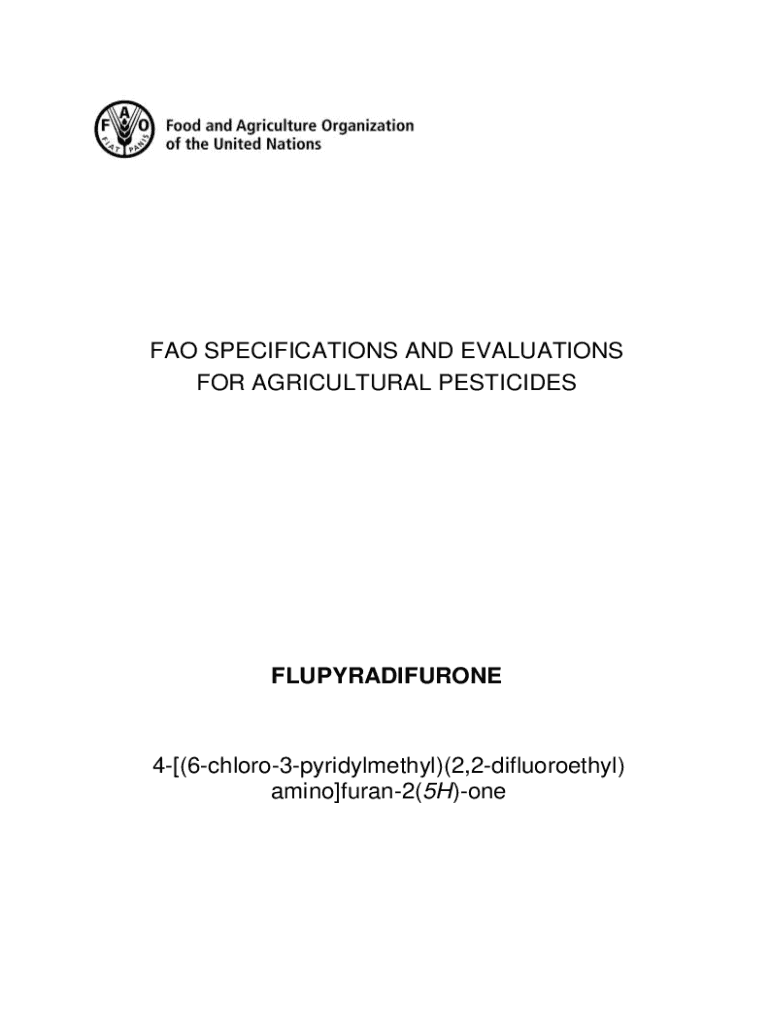 F A O
FIAT PANIS
Food and Agriculture Organization of the United Nations

FAO SPECIFICATIONS AND EVALUATIONS FOR AGRICULTURAL PESTICIDES

FLUPYRADIFURONE

4-[(6-chloro-3-pyridylmethyl)(2,2-difluoroethyl) amino]furan-2(5H)-one